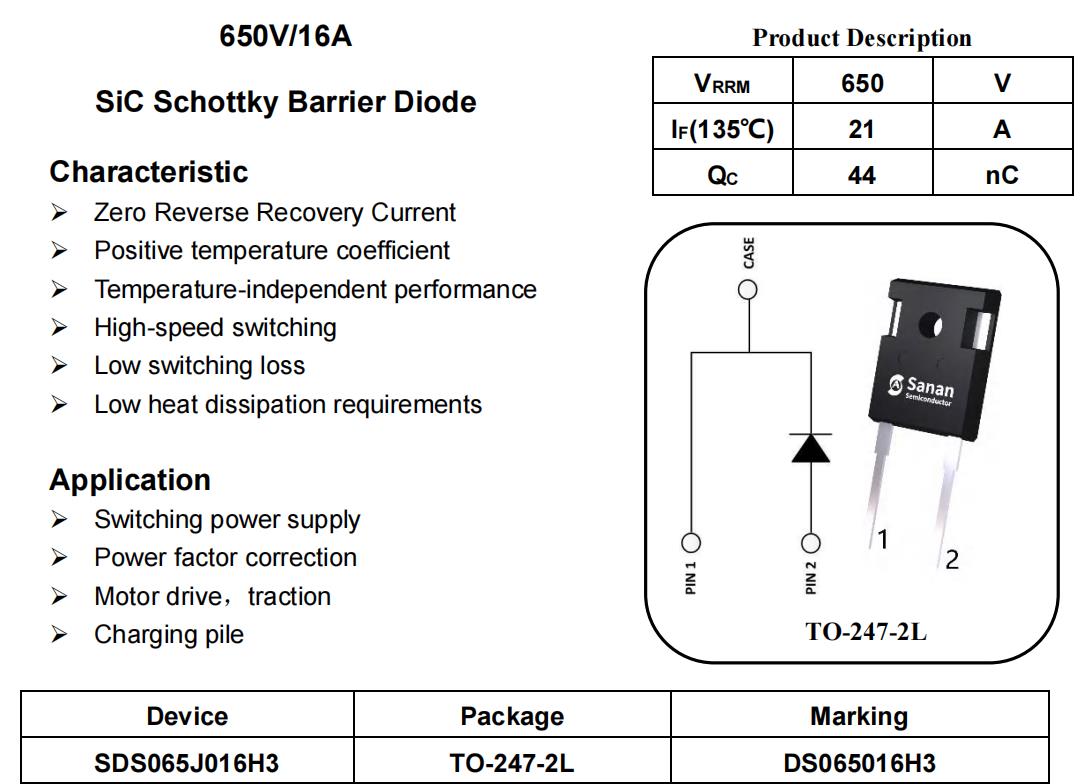 650V/16A

SiC Schottky Barrier Diode

Characteristic
➢ Zero Reverse Recovery Current
➢ Positive temperature coefficient
➢ Temperature-independent performance
➢ High-speed switching
➢ Low switching loss
➢ Low heat dissipation requirements

Application
➢ Switching power supply
➢ Power factor correction
➢ Motor drive，traction
➢ Charging pile

Product Description

| $V_{RRM}$ | 650 | V |
|---|---|---|
| $I_F$(135℃) | 21 | A |
| $Q_C$ | 44 | nC |

CASE

PIN 1

PIN 2

Sanan Semiconductor

1

2

TO-247-2L

| Device | Package | Marking |
|---|---|---|
| SDS065J016H3 | TO-247-2L | DS065016H3 |